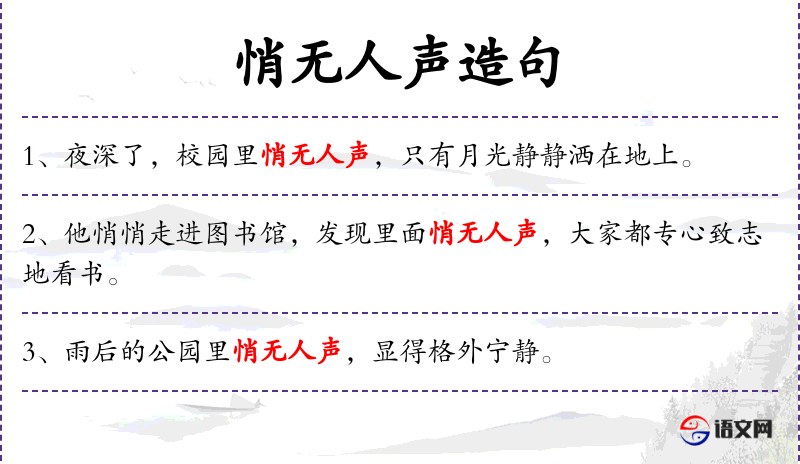 悄无人声造句

1、夜深了，校园里悄无人声，只有月光静静洒在地上。

2、他悄悄走进图书馆，发现里面悄无人声，大家都专心致志地看书。

3、雨后的公园里悄无人声，显得格外宁静。

语文网